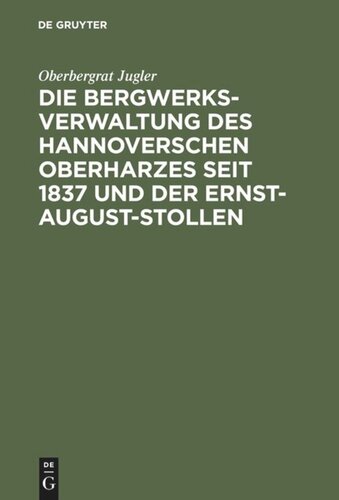 DE GRUYTER

Oberbergrat Jugler

DIE BERGWERKSVERWALTUNG DES HANNOVERSCHEN OBERHARZES SEIT 1837 UND DER ERNST-AUGUST-STOLLEN

DE
G